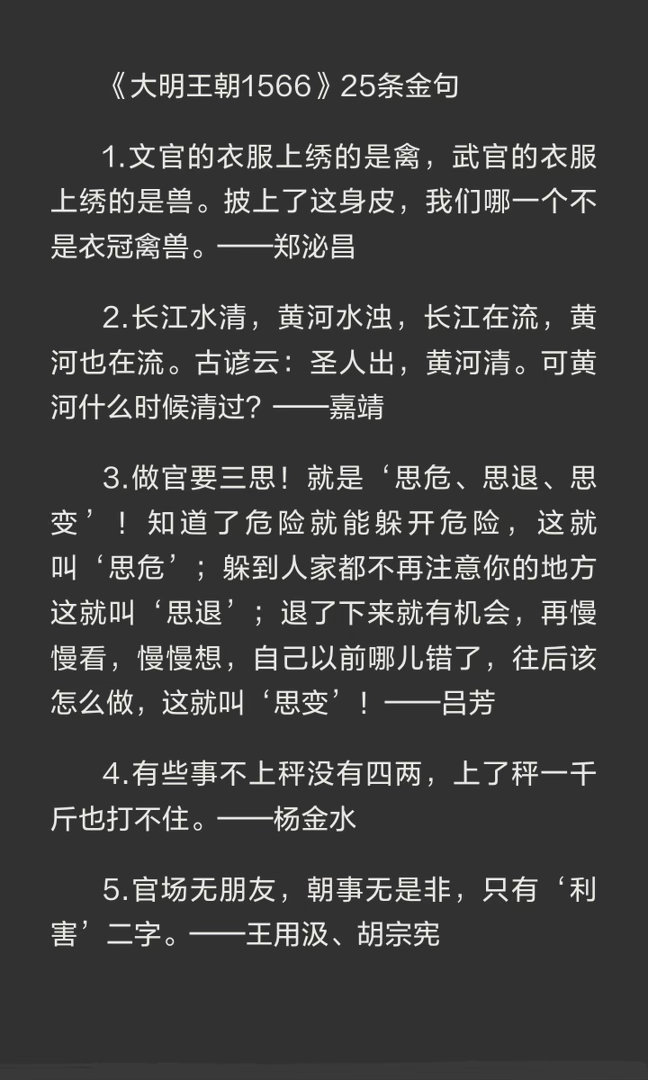 《大明王朝1566》25条金句

1.文官的衣服上绣的是禽，武官的衣服上绣的是兽。披上了这身皮，我们哪一个不是衣冠禽兽。——郑泌昌

2.长江水清，黄河水浊，长江在流，黄河也在流。古谚云：圣人出，黄河清。可黄河什么时候清过？——嘉靖

3.做官要三思！就是‘思危、思退、思变’！知道了危险就能躲开危险，这就叫‘思危’；躲到人家都不再注意你的地方这就叫‘思退’；退了下来就有机会，再慢慢看，慢慢想，自己以前哪儿错了，往后该怎么做，这就叫‘思变’！——吕芳

4.有些事不上秤没有四两，上了秤一千斤也打不住。——杨金水

5.官场无朋友，朝事无是非，只有‘利害’二字。——王用汲、胡宗宪